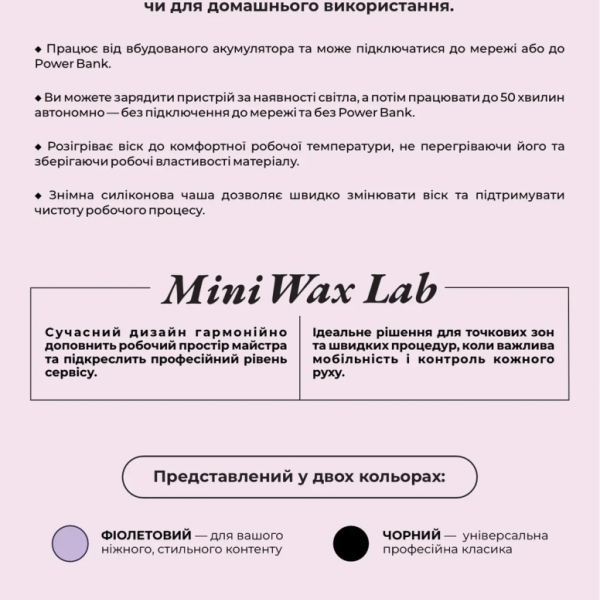 чи для домашнього використання.

◆ Працює від вбудованого акумулятора та може підключатися до мережі або до Power Bank.

◆ Ви можете зарядити пристрій за наявності світла, а потім працювати до 50 хвилин автономно — без підключення до мережі та без Power Bank.

◆ Розігріває віск до комфортної робочої температури, не перегріваючи його та зберігаючи робочі властивості матеріалу.

◆ Знімна силіконова чаша дозволяє швидко змінювати віск та підтримувати чистоту робочого процесу.

Mini Wax Lab

Сучасний дизайн гармонійно доповнить робочий простір майстра та підкреслить професійний рівень сервісу.

Ідеальне рішення для точкових зон та швидких процедур, коли важлива мобільність і контроль кожного руху.

Представлений у двох кольорах:

ФІОЛЕТОВИЙ — для вашого ніжного, стильного контенту

ЧОРНИЙ — універсальна професійна класика